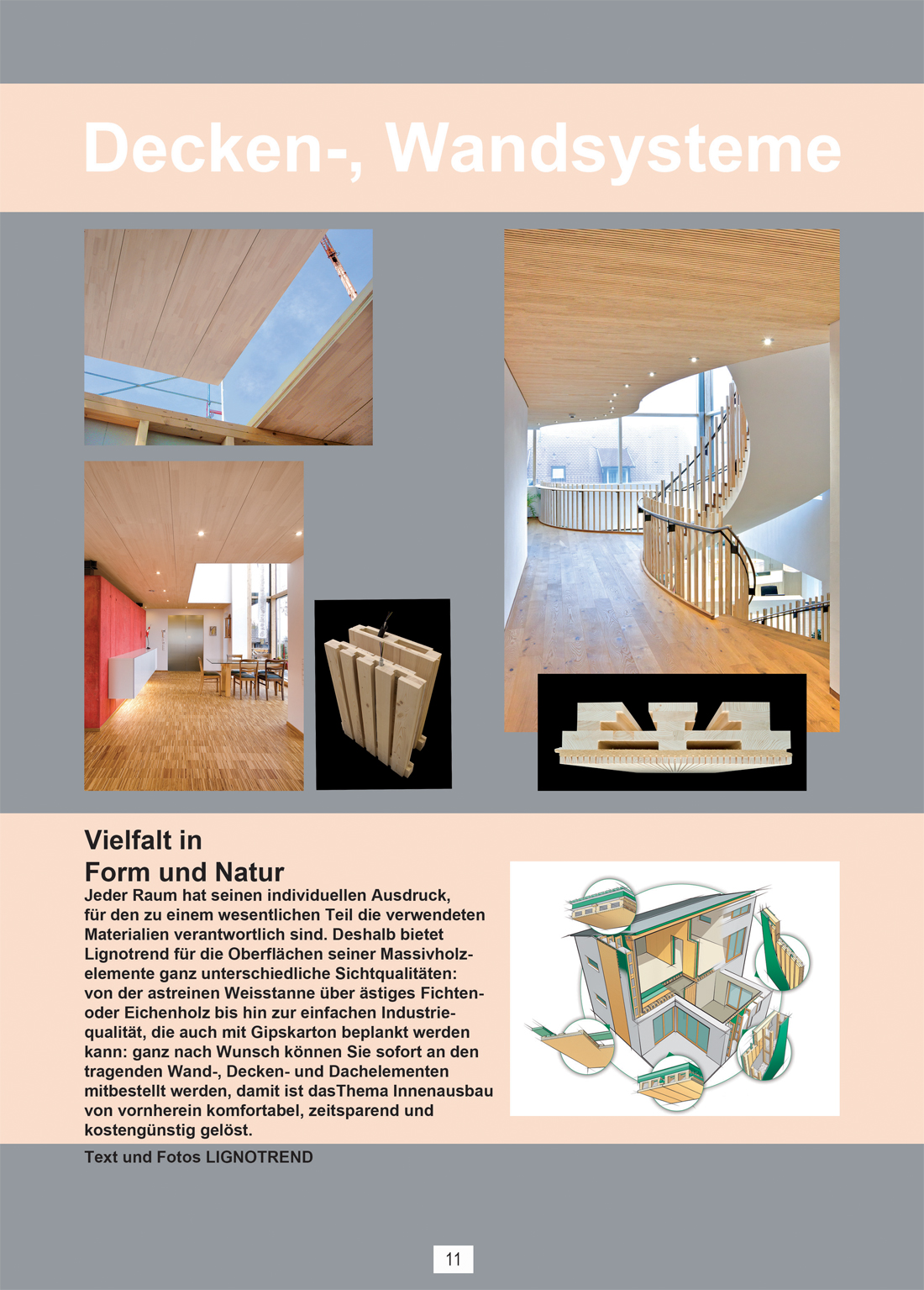 Decken-, Wandsysteme

Vielfalt in
Form und Natur

Jeder Raum hat seinen individuellen Ausdruck, für den zu einem wesentlichen Teil die verwendeten Materialien verantwortlich sind. Deshalb bietet Lignotrend für die Oberflächen seiner Massivholzelemente ganz unterschiedliche Sichtqualitäten: von der astreinen Weisstanne über ästiges Fichten- oder Eichenholz bis hin zur einfachen Industriequalität, die auch mit Gipskarton beplankt werden kann: ganz nach Wunsch können Sie sofort an den tragenden Wand-, Decken- und Dachelementen mitbestellt werden, damit ist dasThema Innenausbau von vornherein komfortabel, zeitsparend und kostengünstig gelöst.

Text und Fotos LIGNOTREND

11